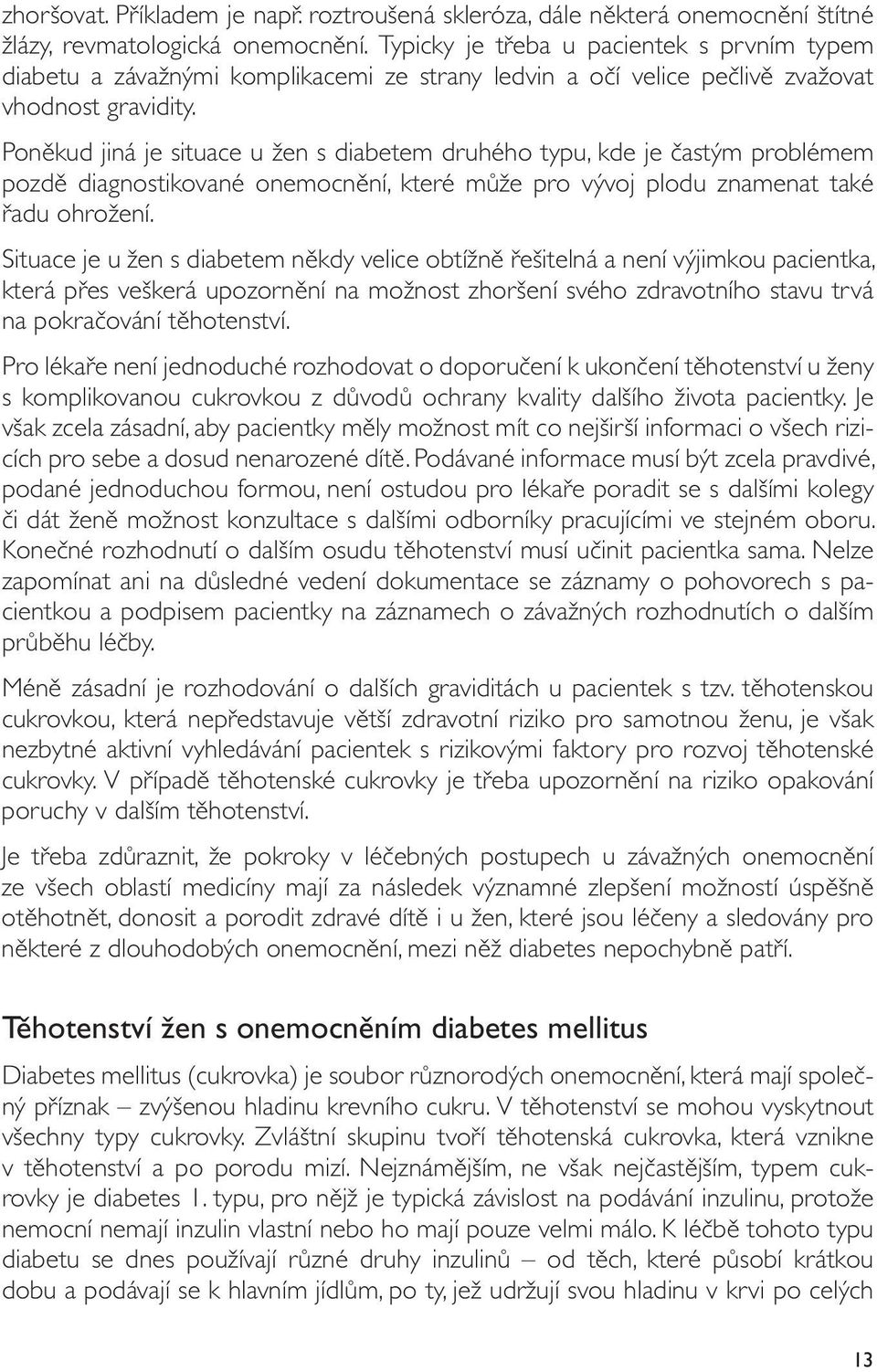 zhoršovat. Příkladem je např. roztroušená skleróza, dále některá onemocnění štítné žlázy, revmatologická onemocnění. Typicky je třeba u pacientek s prvním typem diabetu a závažnými komplikacemi ze strany ledvin a očí velice pečlivě zvažovat vhodnost gravidity.

Poněkud jiná je situace u žen s diabetem druhého typu, kde je častým problémem pozdě diagnostikované onemocnění, které může pro vývoj plodu znamenat také řadu ohrožení.

Situace je u žen s diabetem někdy velice obtížně řešitelná a není výjimkou pacientka, která přes veškerá upozornění na možnost zhoršení svého zdravotního stavu trvá na pokračování těhotenství.

Pro lékaře není jednoduché rozhodovat o doporučení k ukončení těhotenství u ženy s komplikovanou cukrovkou z důvodů ochrany kvality dalšího života pacientky. Je však zcela zásadní, aby pacientky měly možnost mít co nejširší informaci o všech rizicích pro sebe a dosud nenarozené dítě. Podávané informace musí být zcela pravdivé, podané jednoduchou formou, není ostudou pro lékaře poradit se s dalšími kolegy či dát ženě možnost konzultace s dalšími odborníky pracujícími ve stejném oboru. Konečné rozhodnutí o dalším osudu těhotenství musí učinit pacientka sama. Nelze zapomínat ani na důsledné vedení dokumentace se záznamy o pohovorech s pacientkou a podpisem pacientky na záznamech o závažných rozhodnutích o dalším průběhu léčby.

Méně zásadní je rozhodování o dalších graviditách u pacientek s tzv. těhotenskou cukrovkou, která nepředstavuje větší zdravotní riziko pro samotnou ženu, je však nezbytné aktivní vyhledávání pacientek s rizikovými faktory pro rozvoj těhotenské cukrovky. V případě těhotenské cukrovky je třeba upozornění na riziko opakování poruchy v dalším těhotenství.

Je třeba zdůraznit, že pokroky v léčebných postupech u závažných onemocnění ze všech oblastí medicíny mají za následek významné zlepšení možností úspěšně otěhotnět, donosit a porodit zdravé dítě i u žen, které jsou léčeny a sledovány pro některé z dlouhodobých onemocnění, mezi něž diabetes nepochybně patří.

Těhotenství žen s onemocněním diabetes mellitus

Diabetes mellitus (cukrovka) je soubor různorodých onemocnění, která mají společný příznak – zvýšenou hladinu krevního cukru. V těhotenství se mohou vyskytnout všechny typy cukrovky. Zvláštní skupinu tvoří těhotenská cukrovka, která vznikne v těhotenství a po porodu mizí. Nejznámějším, ne však nejčastějším, typem cukrovky je diabetes 1. typu, pro nějž je typická závislost na podávání inzulinu, protože nemocní nemají inzulin vlastní nebo ho mají pouze velmi málo. K léčbě tohoto typu diabetu se dnes používají různé druhy inzulinů – od těch, které působí krátkou dobu a podávají se k hlavním jídlům, po ty, jež udržují svou hladinu v krvi po celých

13